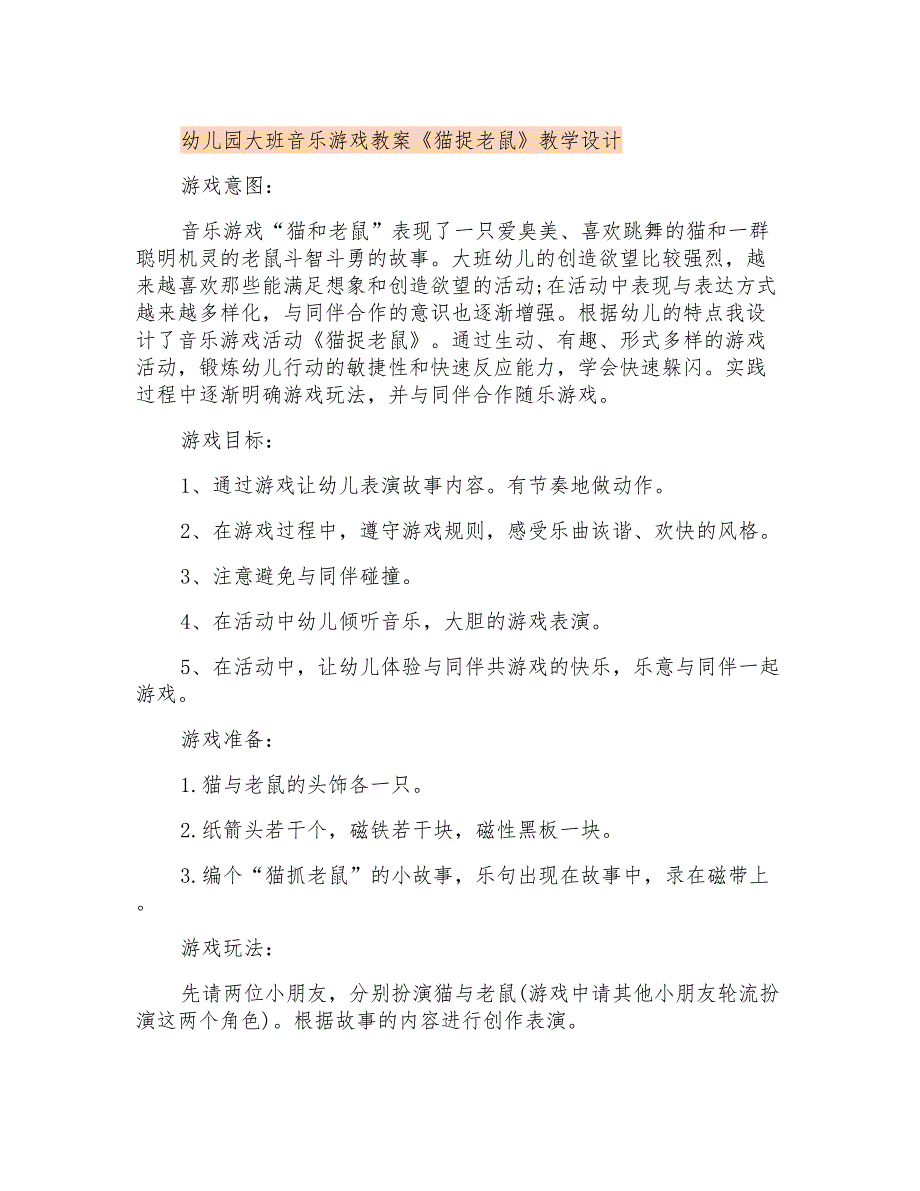 幼儿园大班音乐游戏教案《猫捉老鼠》教学设计

游戏意图：

音乐游戏“猫和老鼠”表现了一只爱臭美、喜欢跳舞的猫和一群聪明机灵的老鼠斗智斗勇的故事。大班幼儿的创造欲望比较强烈，越来越喜欢那些能满足想象和创造欲望的活动;在活动中表现与表达方式越来越多样化，与同伴合作的意识也逐渐增强。根据幼儿的特点我设计了音乐游戏活动《猫捉老鼠》。通过生动、有趣、形式多样的游戏活动，锻炼幼儿行动的敏捷性和快速反应能力，学会快速躲闪。实践过程中逐渐明确游戏玩法，并与同伴合作随乐游戏。

游戏目标：

1、通过游戏让幼儿表演故事内容。有节奏地做动作。

2、在游戏过程中，遵守游戏规则，感受乐曲诙谐、欢快的风格。

3、注意避免与同伴碰撞。

4、在活动中幼儿倾听音乐，大胆的游戏表演。

5、在活动中，让幼儿体验与同伴共游戏的快乐，乐意与同伴一起游戏。

游戏准备：

1.猫与老鼠的头饰各一只。

2.纸箭头若干个，磁铁若干块，磁性黑板一块。

3.编个“猫抓老鼠”的小故事，乐句出现在故事中，录在磁带上。

游戏玩法：

先请两位小朋友，分别扮演猫与老鼠(游戏中请其他小朋友轮流扮演这两个角色)。根据故事的内容进行创作表演。